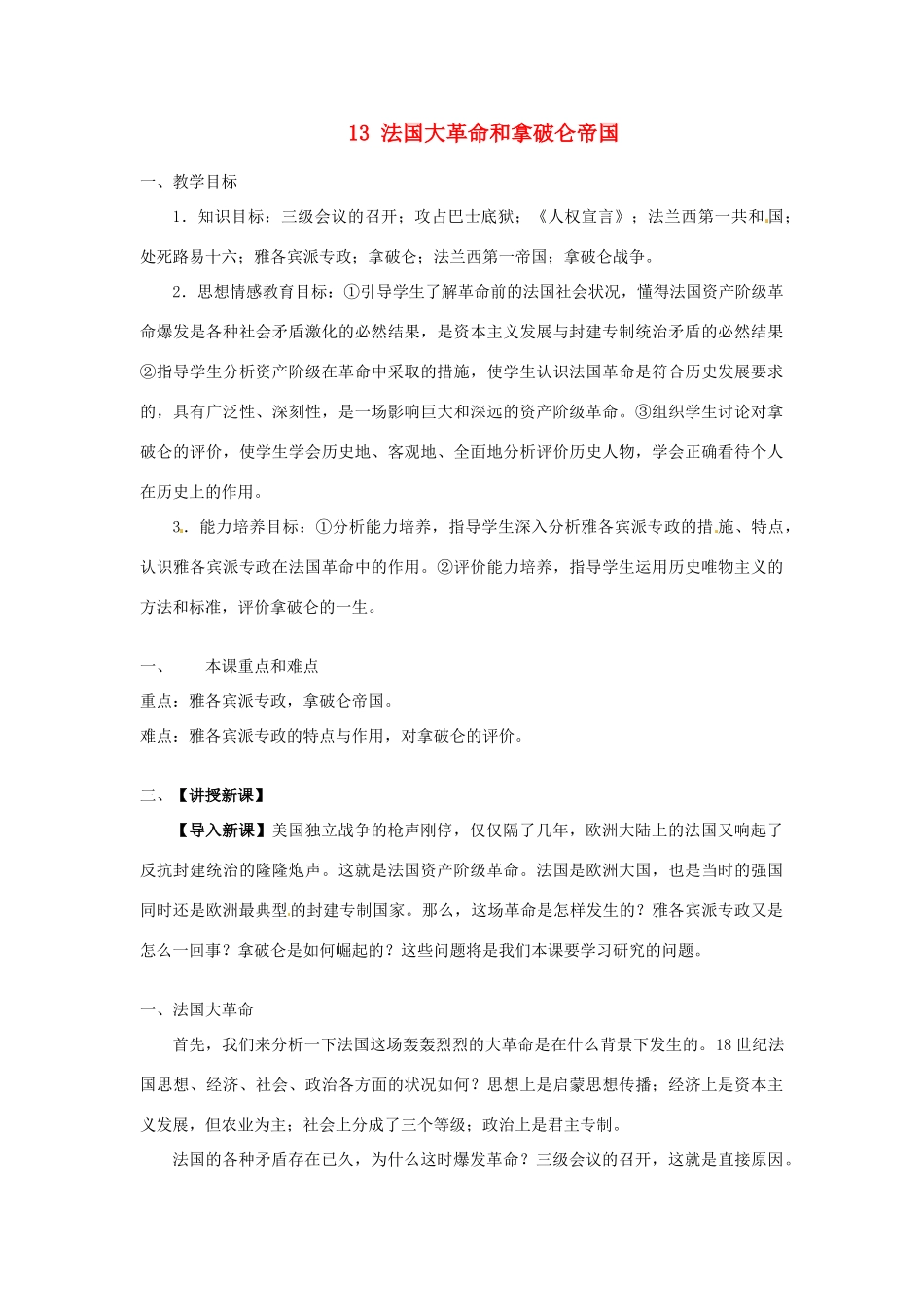 13 法国大革命和拿破仑帝国

一、教学目标

1．知识目标：三级会议的召开；攻占巴士底狱；《人权宣言》；法兰西第一共和国；处死路易十六；雅各宾派专政；拿破仑；法兰西第一帝国；拿破仑战争。

2．思想情感教育目标：①引导学生了解革命前的法国社会状况，懂得法国资产阶级革命爆发是各种社会矛盾激化的必然结果，是资本主义发展与封建专制统治矛盾的必然结果②指导学生分析资产阶级在革命中采取的措施，使学生认识法国革命是符合历史发展要求的，具有广泛性、深刻性，是一场影响巨大和深远的资产阶级革命。③组织学生讨论对拿破仑的评价，使学生学会历史地、客观地、全面地分析评价历史人物，学会正确看待个人在历史上的作用。

3．能力培养目标：①分析能力培养，指导学生深入分析雅各宾派专政的措施、特点，认识雅各宾派专政在法国革命中的作用。②评价能力培养，指导学生运用历史唯物主义的方法和标准，评价拿破仑的一生。

一、 本课重点和难点
重点：雅各宾派专政，拿破仑帝国。
难点：雅各宾派专政的特点与作用，对拿破仑的评价。

三、【讲授新课】

【导入新课】美国独立战争的枪声刚停，仅仅隔了几年，欧洲大陆上的法国又响起了反抗封建统治的隆隆炮声。这就是法国资产阶级革命。法国是欧洲大国，也是当时的强国同时还是欧洲最典型的封建专制国家。那么，这场革命是怎样发生的？雅各宾派专政又是怎么一回事？拿破仑是如何崛起的？这些问题将是我们本课要学习研究的问题。

一、法国大革命

首先，我们来分析一下法国这场轰轰烈烈的大革命是在什么背景下发生的。18 世纪法国思想、经济、社会、政治各方面的状况如何？思想上是启蒙思想传播；经济上是资本主义发展，但农业为主；社会上分成了三个等级；政治上是君主专制。

法国的各种矛盾存在已久，为什么这时爆发革命？三级会议的召开，这就是直接原因。